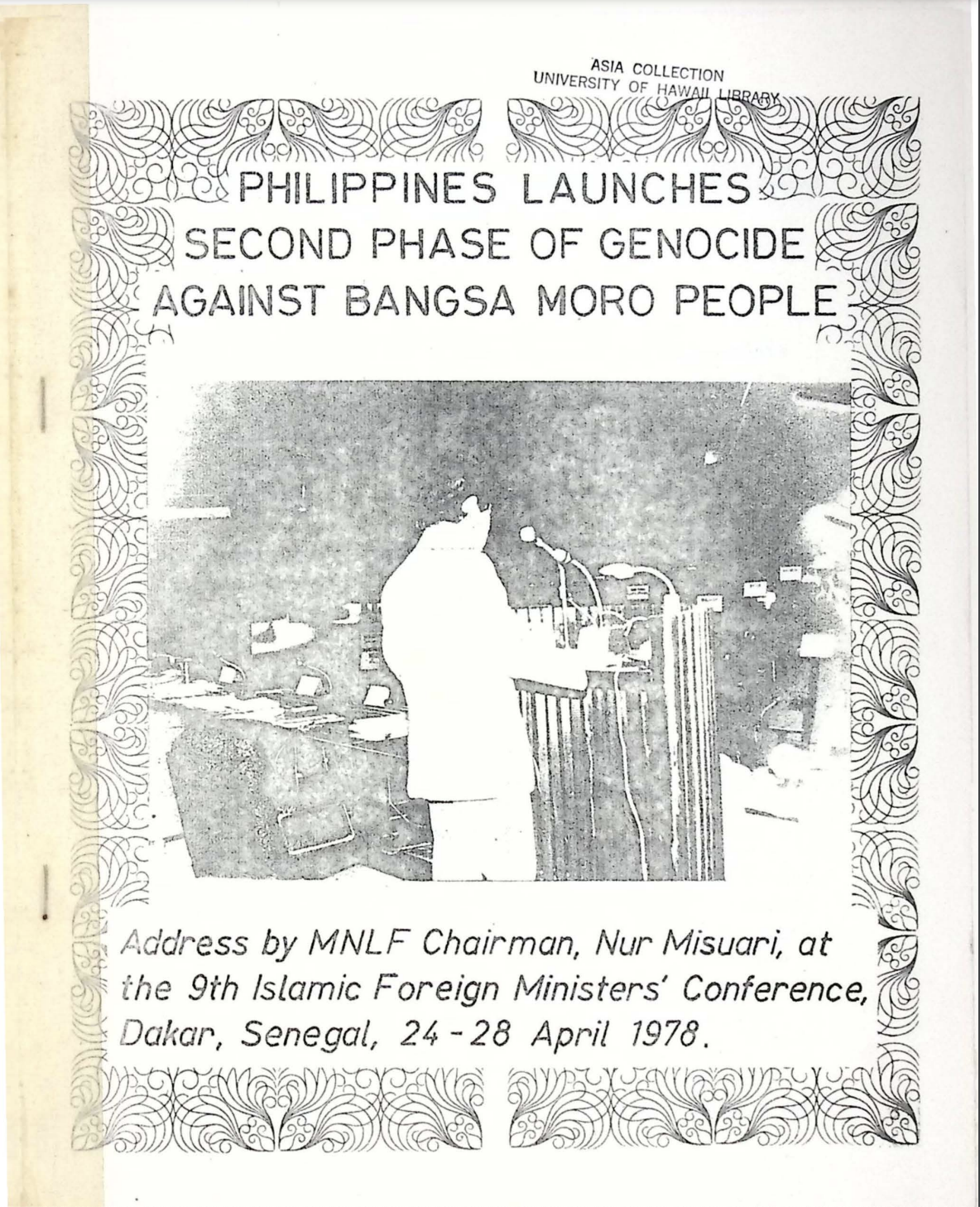 ASIA COLLECTION
UNIVERSITY OF HAWAII LIBRARY

PHILIPPINES LAUNCHES SECOND PHASE OF GENOCIDE AGAINST BANGSA MORO PEOPLE

Address by MNLF Chairman, Nur Misuari, at the 9th Islamic Foreign Ministers' Conference, Dakar, Senegal, 24-28 April 1978.